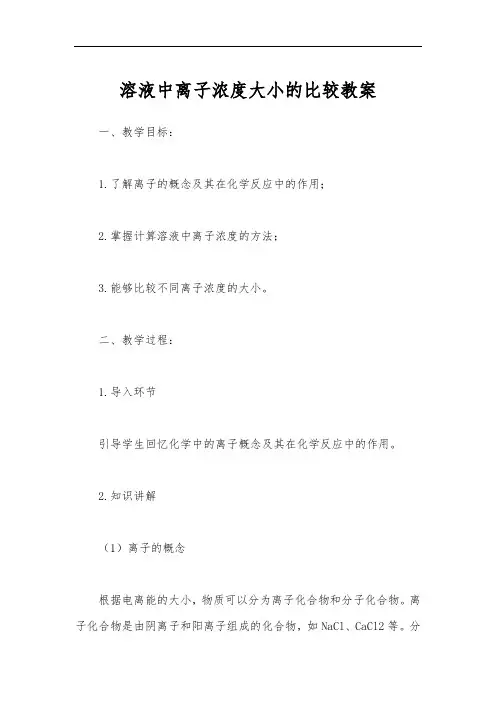 溶液中离子浓度大小的比较教案

一、教学目标：

1.了解离子的概念及其在化学反应中的作用；

2.掌握计算溶液中离子浓度的方法；

3.能够比较不同离子浓度的大小。

二、教学过程：

1.导入环节

引导学生回忆化学中的离子概念及其在化学反应中的作用。

2.知识讲解

（1）离子的概念

根据电离能的大小，物质可以分为离子化合物和分子化合物。离子化合物是由阴离子和阳离子组成的化合物，如NaCl、CaCl2等。分